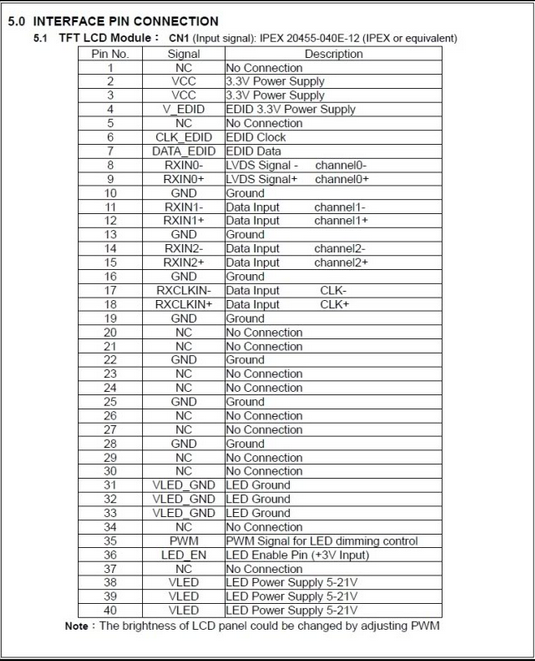 5.0 INTERFACE PIN CONNECTION

5.1 TFT LCD Module : CN1 (Input signal): IPEX 20455-040E-12 (IPEX or equivalent)

| Pin No. | Signal | Description |
|---|---|---|
| 1 | NC | No Connection |
| 2 | VCC | 3.3V Power Supply |
| 3 | VCC | 3.3V Power Supply |
| 4 | V_EDID | EDID 3.3V Power Supply |
| 5 | NC | No Connection |
| 6 | CLK_EDID | EDID Clock |
| 7 | DATA_EDID | EDID Data |
| 8 | RXIN0- | LVDS Signal - channel0- |
| 9 | RXIN0+ | LVDS Signal+ channel0+ |
| 10 | GND | Ground |
| 11 | RXIN1- | Data Input channel1- |
| 12 | RXIN1+ | Data Input channel1+ |
| 13 | GND | Ground |
| 14 | RXIN2- | Data Input channel2- |
| 15 | RXIN2+ | Data Input channel2+ |
| 16 | GND | Ground |
| 17 | RXCLKIN- | Data Input CLK- |
| 18 | RXCLKIN+ | Data Input CLK+ |
| 19 | GND | Ground |
| 20 | NC | No Connection |
| 21 | NC | No Connection |
| 22 | GND | Ground |
| 23 | NC | No Connection |
| 24 | NC | No Connection |
| 25 | GND | Ground |
| 26 | NC | No Connection |
| 27 | NC | No Connection |
| 28 | GND | Ground |
| 29 | NC | No Connection |
| 30 | NC | No Connection |
| 31 | VLED_GND | LED Ground |
| 32 | VLED_GND | LED Ground |
| 33 | VLED_GND | LED Ground |
| 34 | NC | No Connection |
| 35 | PWM | PWM Signal for LED dimming control |
| 36 | LED_EN | LED Enable Pin (+3V Input) |
| 37 | NC | No Connection |
| 38 | VLED | LED Power Supply 5-21V |
| 39 | VLED | LED Power Supply 5-21V |
| 40 | VLED | LED Power Supply 5-21V |

Note : The brightness of LCD panel could be changed by adjusting PWM